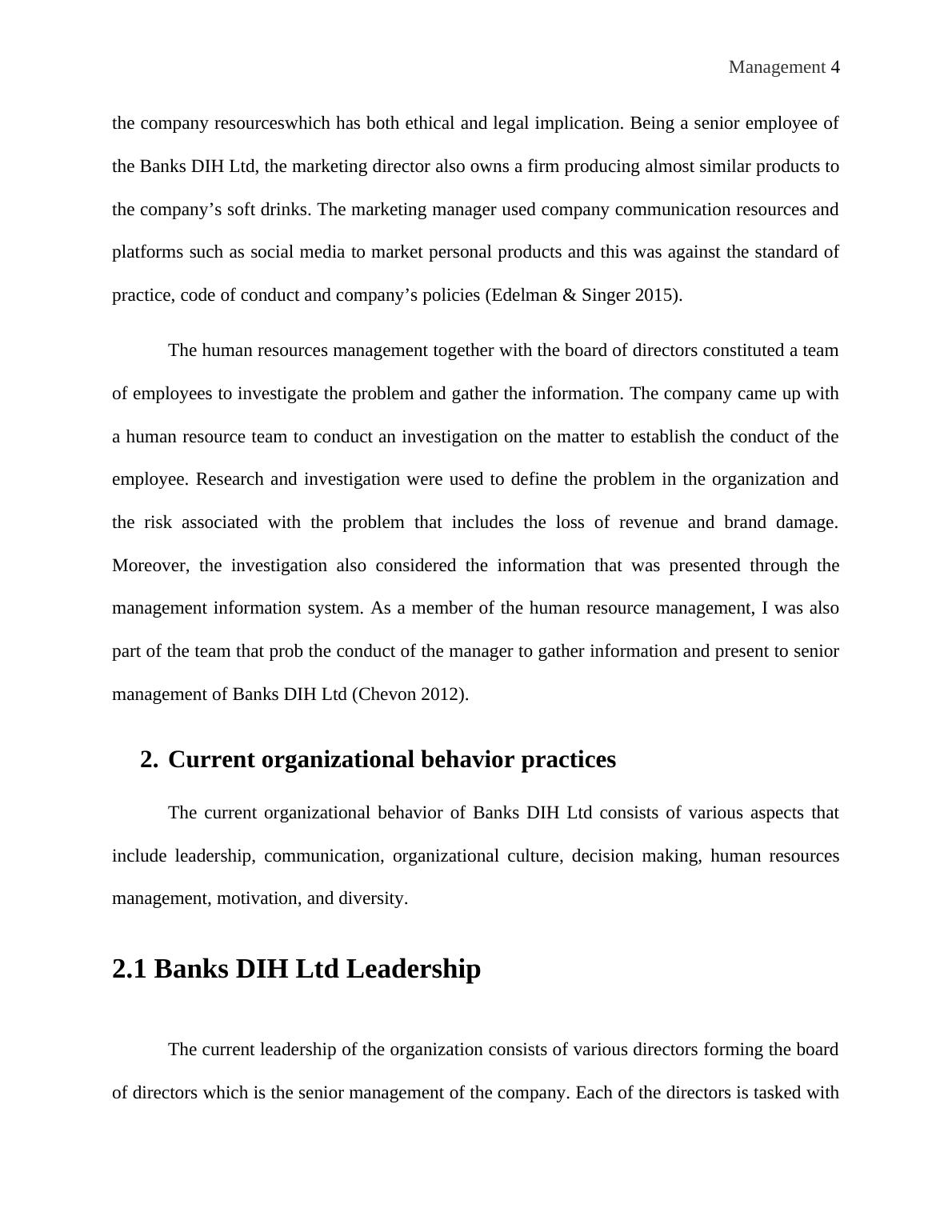 Management 4

the company resourceswhich has both ethical and legal implication. Being a senior employee of the Banks DIH Ltd, the marketing director also owns a firm producing almost similar products to the company’s soft drinks. The marketing manager used company communication resources and platforms such as social media to market personal products and this was against the standard of practice, code of conduct and company’s policies (Edelman & Singer 2015).

The human resources management together with the board of directors constituted a team of employees to investigate the problem and gather the information. The company came up with a human resource team to conduct an investigation on the matter to establish the conduct of the employee. Research and investigation were used to define the problem in the organization and the risk associated with the problem that includes the loss of revenue and brand damage. Moreover, the investigation also considered the information that was presented through the management information system. As a member of the human resource management, I was also part of the team that prob the conduct of the manager to gather information and present to senior management of Banks DIH Ltd (Chevon 2012).

2. Current organizational behavior practices

The current organizational behavior of Banks DIH Ltd consists of various aspects that include leadership, communication, organizational culture, decision making, human resources management, motivation, and diversity.

2.1 Banks DIH Ltd Leadership

The current leadership of the organization consists of various directors forming the board of directors which is the senior management of the company. Each of the directors is tasked with